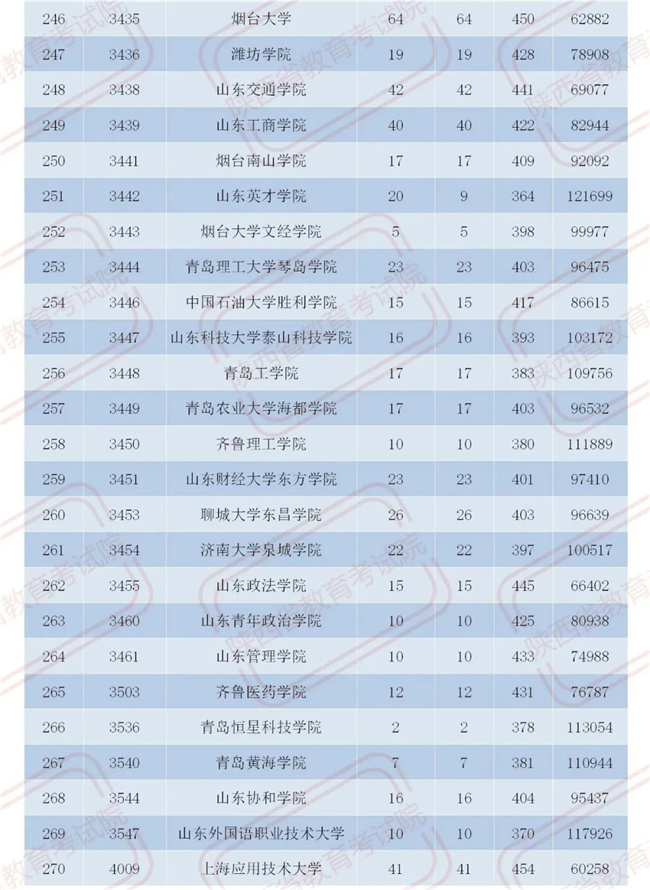 | 246 | 3435 | 烟台大学 | 64 | 64 | 450 | 62882 |
|---|---|---|---|---|---|---|
| 247 | 3436 | 潍坊学院 | 19 | 19 | 428 | 78908 |
| 248 | 3438 | 山东交通学院 | 42 | 42 | 441 | 69077 |
| 249 | 3439 | 山东工商学院 | 40 | 40 | 422 | 82944 |
| 250 | 3441 | 烟台南山学院 | 17 | 17 | 409 | 92092 |
| 251 | 3442 | 山东英才学院 | 20 | 9 | 364 | 121699 |
| 252 | 3443 | 烟台大学文经学院 | 5 | 5 | 398 | 99977 |
| 253 | 3444 | 青岛理工大学琴岛学院 | 23 | 23 | 403 | 96475 |
| 254 | 3446 | 中国石油大学胜利学院 | 15 | 15 | 417 | 86615 |
| 255 | 3447 | 山东科技大学泰山科技学院 | 16 | 16 | 393 | 103172 |
| 256 | 3448 | 青岛工学院 | 17 | 17 | 383 | 109756 |
| 257 | 3449 | 青岛农业大学海都学院 | 17 | 17 | 403 | 96532 |
| 258 | 3450 | 齐鲁理工学院 | 10 | 10 | 380 | 111889 |
| 259 | 3451 | 山东财经大学东方学院 | 23 | 23 | 401 | 97410 |
| 260 | 3453 | 聊城大学东昌学院 | 26 | 26 | 403 | 96639 |
| 261 | 3454 | 济南大学泉城学院 | 22 | 22 | 397 | 100517 |
| 262 | 3455 | 山东政法学院 | 15 | 15 | 445 | 66402 |
| 263 | 3460 | 山东青年政治学院 | 10 | 10 | 425 | 80938 |
| 264 | 3461 | 山东管理学院 | 10 | 10 | 433 | 74988 |
| 265 | 3503 | 齐鲁医药学院 | 12 | 12 | 431 | 76787 |
| 266 | 3536 | 青岛恒星科技学院 | 2 | 2 | 378 | 113054 |
| 267 | 3540 | 青岛黄海学院 | 7 | 7 | 381 | 110944 |
| 268 | 3544 | 山东协和学院 | 16 | 16 | 404 | 95437 |
| 269 | 3547 | 山东外国语职业技术大学 | 10 | 10 | 370 | 117926 |
| 270 | 4009 | 上海应用技术大学 | 41 | 41 | 454 | 60258 |

陕西省教育考试院